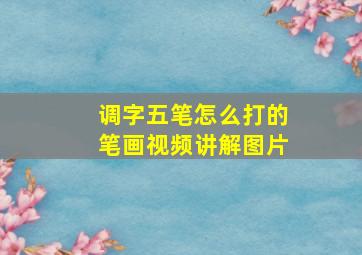 调字五笔怎么打的
笔画视频讲解图片